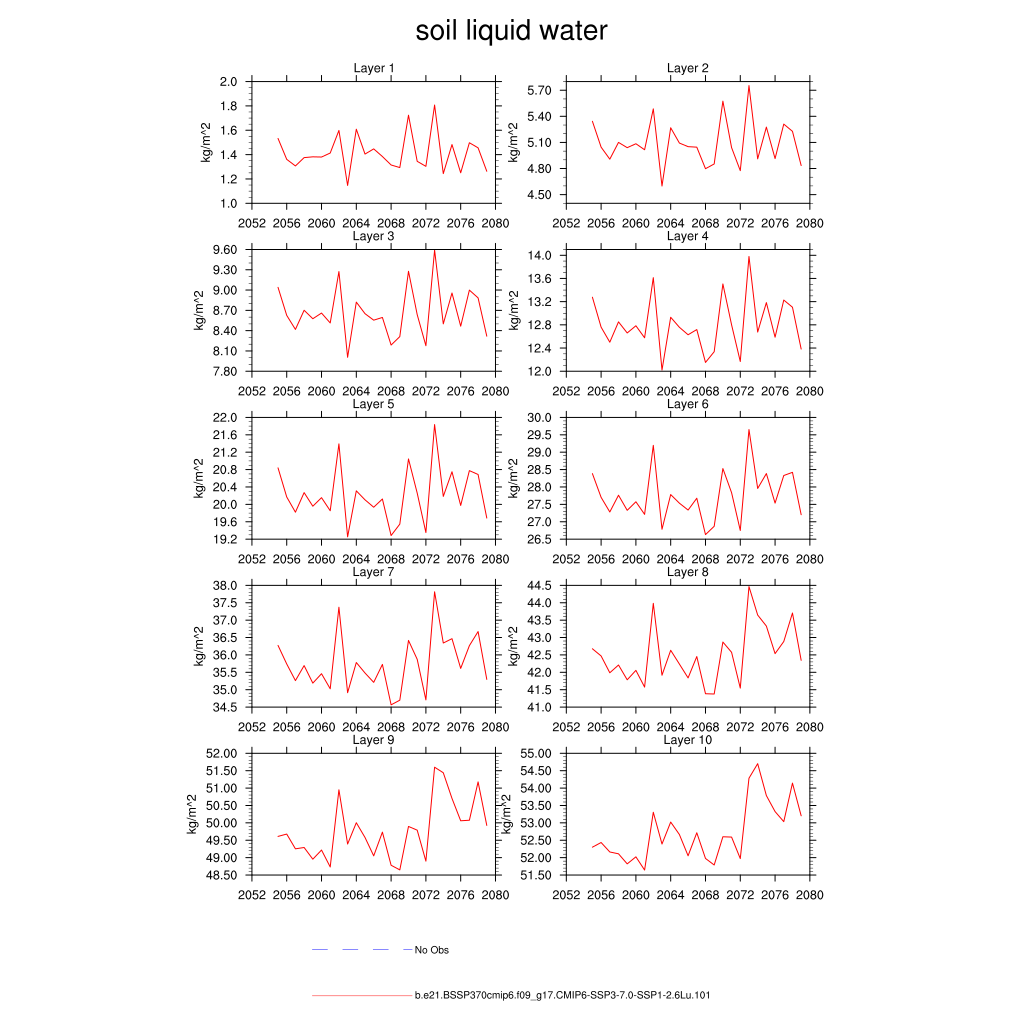 soil liquid water

Layer 1
kg/m^2
2.0
1.8
1.6
1.4
1.2
1.0
2052 2056 2060 2064 2068 2072 2076 2080

Layer 2
kg/m^2
5.70
5.40
5.10
4.80
4.50
2052 2056 2060 2064 2068 2072 2076 2080

Layer 3
kg/m^2
9.60
9.30
9.00
8.70
8.40
8.10
7.80
2052 2056 2060 2064 2068 2072 2076 2080

Layer 4
kg/m^2
14.0
13.6
13.2
12.8
12.4
12.0
2052 2056 2060 2064 2068 2072 2076 2080

Layer 5
kg/m^2
22.0
21.6
21.2
20.8
20.4
20.0
19.6
19.2
2052 2056 2060 2064 2068 2072 2076 2080

Layer 6
kg/m^2
30.0
29.5
29.0
28.5
28.0
27.5
27.0
26.5
2052 2056 2060 2064 2068 2072 2076 2080

Layer 7
kg/m^2
38.0
37.5
37.0
36.5
36.0
35.5
35.0
34.5
2052 2056 2060 2064 2068 2072 2076 2080

Layer 8
kg/m^2
44.5
44.0
43.5
43.0
42.5
42.0
41.5
41.0
2052 2056 2060 2064 2068 2072 2076 2080

Layer 9
kg/m^2
52.00
51.50
51.00
50.50
50.00
49.50
49.00
48.50
2052 2056 2060 2064 2068 2072 2076 2080

Layer 10
kg/m^2
55.00
54.50
54.00
53.50
53.00
52.50
52.00
51.50
2052 2056 2060 2064 2068 2072 2076 2080

No Obs

b.e21.BSSP370cmip6.f09_g17.CMIP6-SSP3-7.0-SSP1-2.6Lu.101